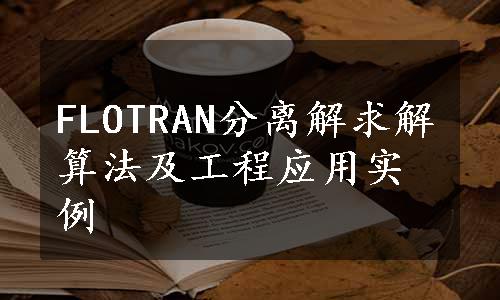 FLOTRAN分离解求解算法及工程应用实例